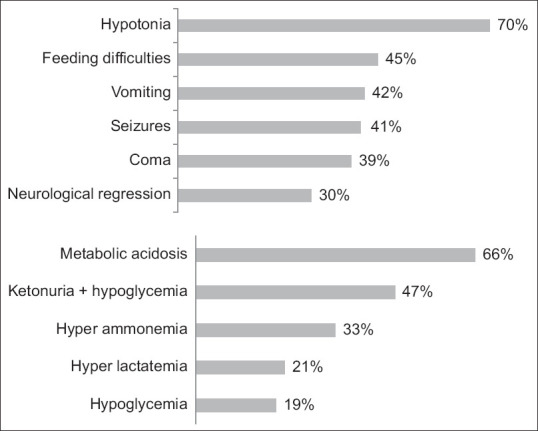 Hypotonia 70%
Feeding difficulties 45%
Vomiting 42%
Seizures 41%
Coma 39%
Neurological regression 30%

Metabolic acidosis 66%
Ketonuria + hypoglycemia 47%
Hyper ammonemia 33%
Hyper lactatemia 21%
Hypoglycemia 19%